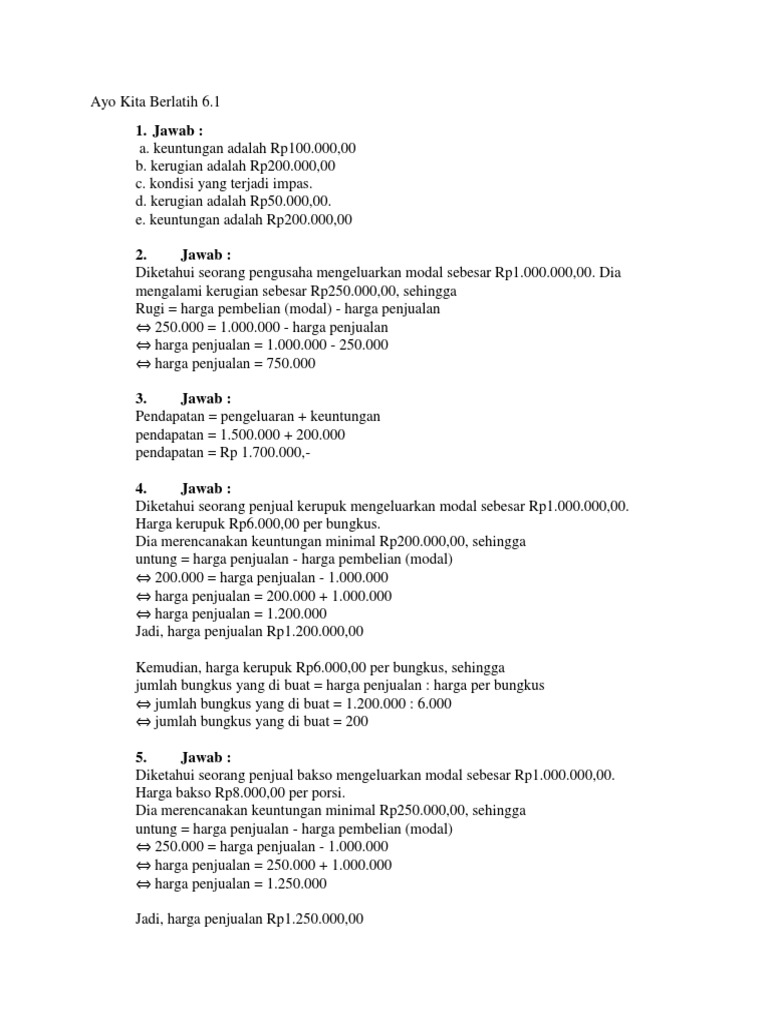 Ayo Kita Berlatih 6.1

1. Jawab :
a. keuntungan adalah Rp100.000,00
b. kerugian adalah Rp200.000,00
c. kondisi yang terjadi impas.
d. kerugian adalah Rp50.000,00.
e. keuntungan adalah Rp200.000,00

2. Jawab :
Diketahui seorang pengusaha mengeluarkan modal sebesar Rp1.000.000,00. Dia mengalami kerugian sebesar Rp250.000,00, sehingga
Rugi = harga pembelian (modal) - harga penjualan
⇔ 250.000 = 1.000.000 - harga penjualan
⇔ harga penjualan = 1.000.000 - 250.000
⇔ harga penjualan = 750.000

3. Jawab :
Pendapatan = pengeluaran + keuntungan
pendapatan = 1.500.000 + 200.000
pendapatan = Rp 1.700.000,-

4. Jawab :
Diketahui seorang penjual kerupuk mengeluarkan modal sebesar Rp1.000.000,00. Harga kerupuk Rp6.000,00 per bungkus.
Dia merencanakan keuntungan minimal Rp200.000,00, sehingga
untung = harga penjualan - harga pembelian (modal)
⇔ 200.000 = harga penjualan - 1.000.000
⇔ harga penjualan = 200.000 + 1.000.000
⇔ harga penjualan = 1.200.000
Jadi, harga penjualan Rp1.200.000,00

Kemudian, harga kerupuk Rp6.000,00 per bungkus, sehingga
jumlah bungkus yang di buat = harga penjualan : harga per bungkus
⇔ jumlah bungkus yang di buat = 1.200.000 : 6.000
⇔ jumlah bungkus yang di buat = 200

5. Jawab :
Diketahui seorang penjual bakso mengeluarkan modal sebesar Rp1.000.000,00. Harga bakso Rp8.000,00 per porsi.
Dia merencanakan keuntungan minimal Rp250.000,00, sehingga
untung = harga penjualan - harga pembelian (modal)
⇔ 250.000 = harga penjualan - 1.000.000
⇔ harga penjualan = 250.000 + 1.000.000
⇔ harga penjualan = 1.250.000

Jadi, harga penjualan Rp1.250.000,00